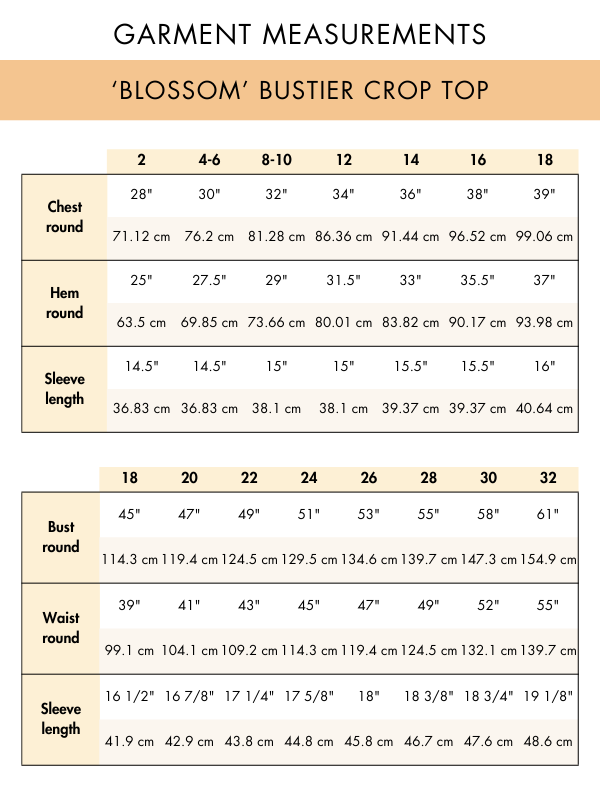 GARMENT MEASUREMENTS

'BLOSSOM' BUSTIER CROP TOP

| | 2 | 4-6 | 8-10 | 12 | 14 | 16 | 18 |
|---|---|---|---|---|---|---|---|
| Chest round | 28" | 30" | 32" | 34" | 36" | 38" | 39" |
| | 71.12 cm | 76.2 cm | 81.28 cm | 86.36 cm | 91.44 cm | 96.52 cm | 99.06 cm |
| Hem round | 25" | 27.5" | 29" | 31.5" | 33" | 35.5" | 37" |
| | 63.5 cm | 69.85 cm | 73.66 cm | 80.01 cm | 83.82 cm | 90.17 cm | 93.98 cm |
| Sleeve length | 14.5" | 14.5" | 15" | 15" | 15.5" | 15.5" | 16" |
| | 36.83 cm | 36.83 cm | 38.1 cm | 38.1 cm | 39.37 cm | 39.37 cm | 40.64 cm |

| | 18 | 20 | 22 | 24 | 26 | 28 | 30 | 32 |
|---|---|---|---|---|---|---|---|---|
| Bust round | 45" | 47" | 49" | 51" | 53" | 55" | 58" | 61" |
| | 114.3 cm | 119.4 cm | 124.5 cm | 129.5 cm | 134.6 cm | 139.7 cm | 147.3 cm | 154.9 cm |
| Waist round | 39" | 41" | 43" | 45" | 47" | 49" | 52" | 55" |
| | 99.1 cm | 104.1 cm | 109.2 cm | 114.3 cm | 119.4 cm | 124.5 cm | 132.1 cm | 139.7 cm |
| Sleeve length | 16 1/2" | 16 7/8" | 17 1/4" | 17 5/8" | 18" | 18 3/8" | 18 3/4" | 19 1/8" |
| | 41.9 cm | 42.9 cm | 43.8 cm | 44.8 cm | 45.8 cm | 46.7 cm | 47.6 cm | 48.6 cm |